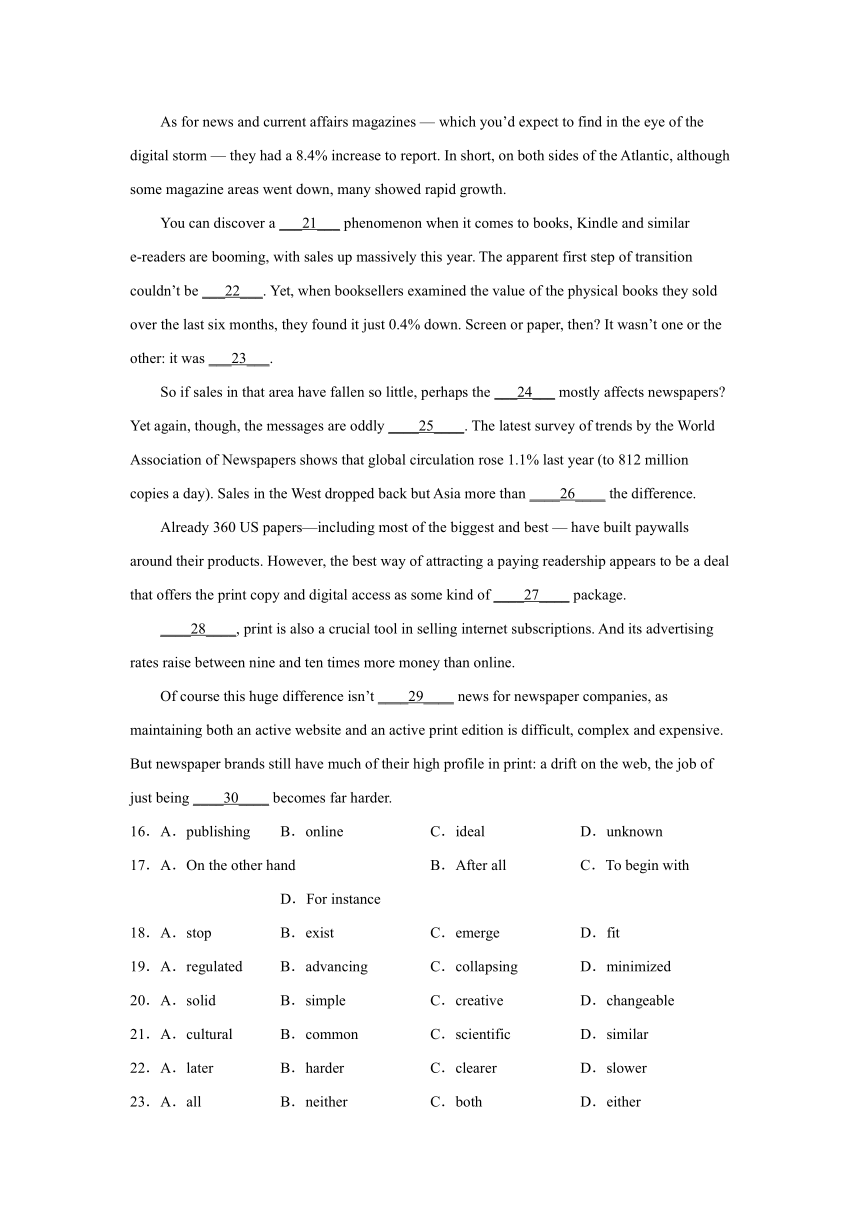 As for news and current affairs magazines — which you'd expect to find in the eye of the digital storm — they had a 8.4% increase to report. In short, on both sides of the Atlantic, although some magazine areas went down, many showed rapid growth.

You can discover a ___21___ phenomenon when it comes to books, Kindle and similar e-readers are booming, with sales up massively this year. The apparent first step of transition couldn't be ___22___. Yet, when booksellers examined the value of the physical books they sold over the last six months, they found it just 0.4% down. Screen or paper, then? It wasn't one or the other: it was ___23___.

So if sales in that area have fallen so little, perhaps the ___24___ mostly affects newspapers? Yet again, though, the messages are oddly ____25____. The latest survey of trends by the World Association of Newspapers shows that global circulation rose 1.1% last year (to 812 million copies a day). Sales in the West dropped back but Asia more than ____26____ the difference.

Already 360 US papers—including most of the biggest and best — have built paywalls around their products. However, the best way of attracting a paying readership appears to be a deal that offers the print copy and digital access as some kind of ____27____ package.

____28____, print is also a crucial tool in selling internet subscriptions. And its advertising rates raise between nine and ten times more money than online.

Of course this huge difference isn't ____29____ news for newspaper companies, as maintaining both an active website and an active print edition is difficult, complex and expensive. But newspaper brands still have much of their high profile in print: a drift on the web, the job of just being ____30____ becomes far harder.

16. A. publishing B. online C. ideal D. unknown
17. A. On the other hand B. After all C. To begin with D. For instance
18. A. stop B. exist C. emerge D. fit
19. A. regulated B. advancing C. collapsing D. minimized
20. A. solid B. simple C. creative D. changeable
21. A. cultural B. common C. scientific D. similar
22. A. later B. harder C. clearer D. slower
23. A. all B. neither C. both D. either